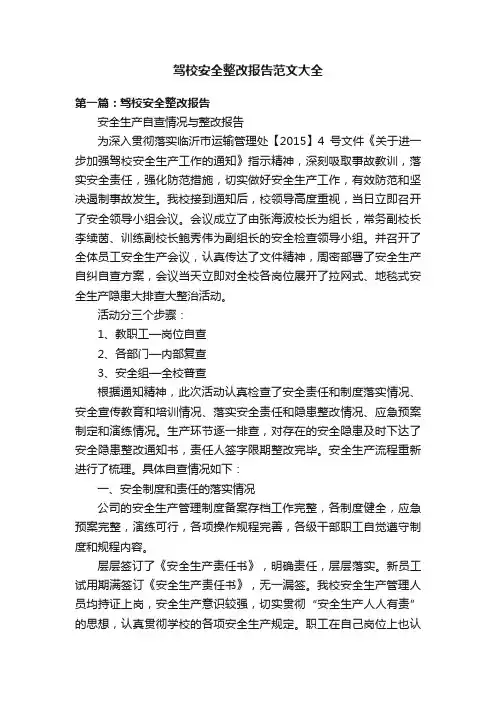 驾校安全整改报告范文大全

第一篇：驾校安全整改报告

安全生产自查情况与整改报告

为深入贯彻落实临沂市运输管理处【2015】4 号文件《关于进一步加强驾校安全生产工作的通知》指示精神，深刻吸取事故教训，落实安全责任，强化防范措施，切实做好安全生产工作，有效防范和坚决遏制事故发生。我校接到通知后，校领导高度重视，当日立即召开了安全领导小组会议。会议成立了由张海波校长为组长，常务副校长李续茵、训练副校长鲍秀伟为副组长的安全检查领导小组。并召开了全体员工安全生产会议，认真传达了文件精神，周密部署了安全生产自纠自查方案，会议当天立即对全校各岗位展开了拉网式、地毯式安全生产隐患大排查大整治活动。

活动分三个步骤：

1、教职工—岗位自查

2、各部门—内部复查

3、安全组—全校普查

根据通知精神，此次活动认真检查了安全责任和制度落实情况、安全宣传教育和培训情况、落实安全责任和隐患整改情况、应急预案制定和演练情况。生产环节逐一排查，对存在的安全隐患及时下达了安全隐患整改通知书，责任人签字限期整改完毕。安全生产流程重新进行了梳理。具体自查情况如下：

一、安全制度和责任的落实情况

公司的安全生产管理制度备案存档工作完整，各制度健全，应急预案完整，演练可行，各项操作规程完善，各级干部职工自觉遵守制度和规程内容。

层层签订了《安全生产责任书》，明确责任，层层落实。新员工试用期满签订《安全生产责任书》，无一漏签。我校安全生产管理人员均持证上岗，安全生产意识较强，切实贯彻“安全生产人人有责”的思想，认真贯彻学校的各项安全生产规定。职工在自己岗位上也认